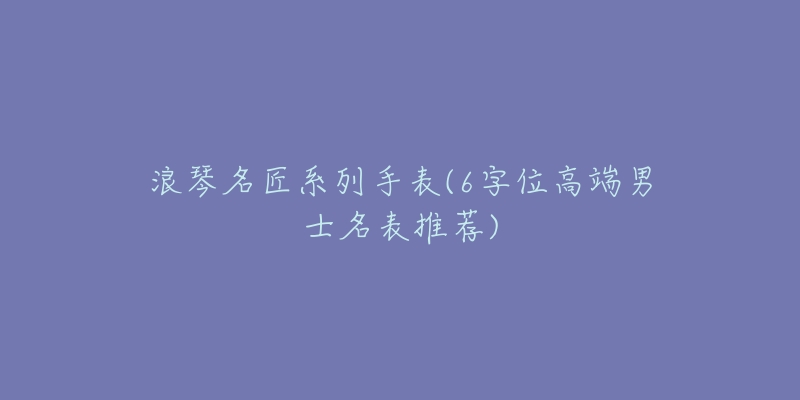 浪琴名匠系列手表(6字位高端男士名表推荐)